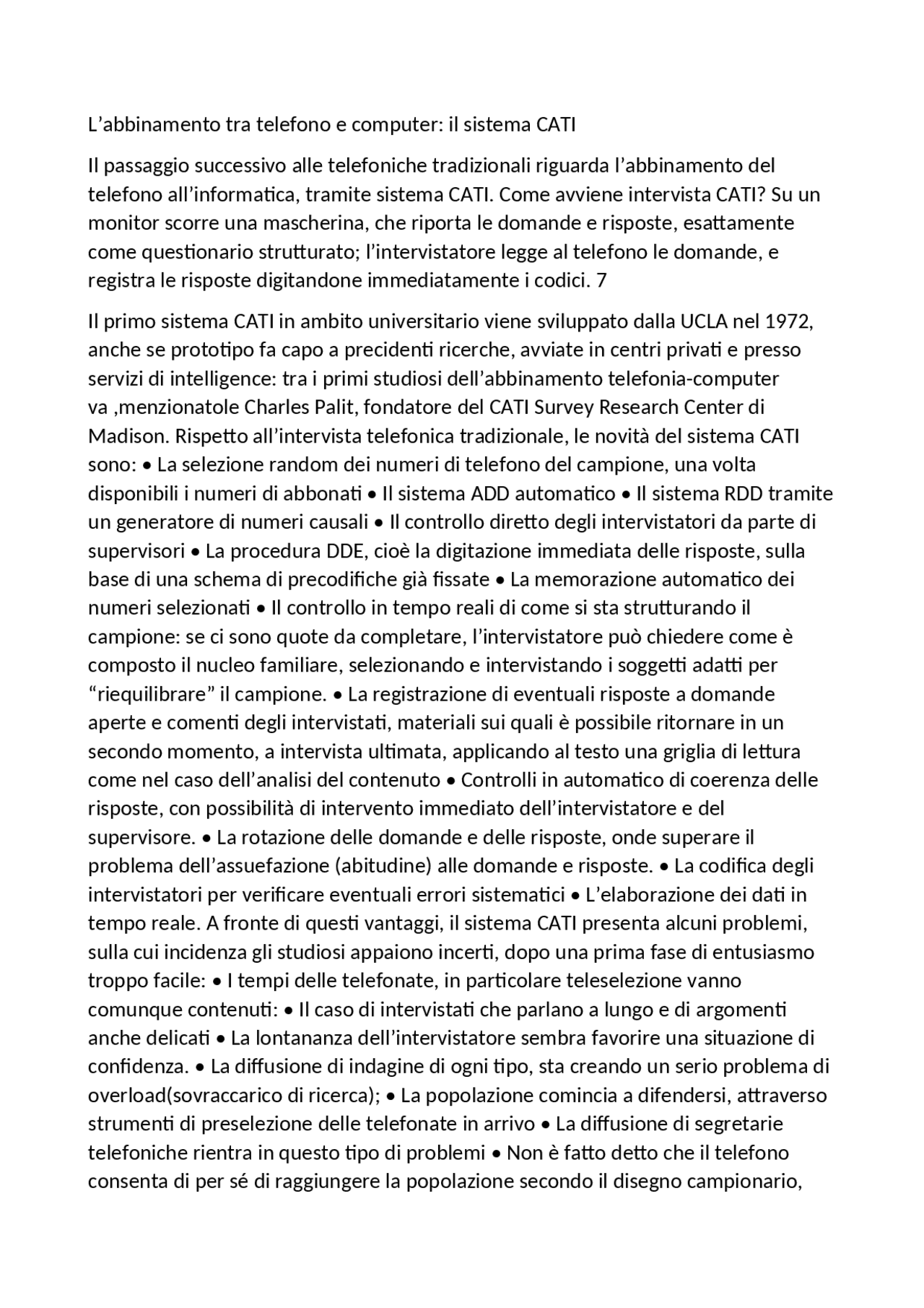 L’abbinamento tra telefono e computer: il sistema CATI

Il passaggio successivo alle telefoniche tradizionali riguarda l’abbinamento del telefono all’informatica, tramite sistema CATI. Come avviene intervista CATI? Su un monitor scorre una mascherina, che riporta le domande e risposte, esattamente come questionario strutturato; l’intervistatore legge al telefono le domande, e registra le risposte digitandone immediatamente i codici. 7

Il primo sistema CATI in ambito universitario viene sviluppato dalla UCLA nel 1972, anche se prototipo fa capo a precidenti ricerche, avviate in centri privati e presso servizi di intelligence: tra i primi studiosi dell’abbinamento telefonia-computer va ,menzionatole Charles Palit, fondatore del CATI Survey Research Center di Madison. Rispetto all’intervista telefonica tradizionale, le novità del sistema CATI sono: • La selezione random dei numeri di telefono del campione, una volta disponibili i numeri di abbonati • Il sistema ADD automatico • Il sistema RDD tramite un generatore di numeri causali • Il controllo diretto degli intervistatori da parte di supervisori • La procedura DDE, cioè la digitazione immediata delle risposte, sulla base di una schema di precodifiche già fissate • La memorazione automatico dei numeri selezionati • Il controllo in tempo reali di come si sta strutturando il campione: se ci sono quote da completare, l’intervistatore può chiedere come è composto il nucleo familiare, selezionando e intervistando i soggetti adatti per “riequilibrare” il campione. • La registrazione di eventuali risposte a domande aperte e comenti degli intervistati, materiali sui quali è possibile ritornare in un secondo momento, a intervista ultimata, applicando al testo una griglia di lettura come nel caso dell’analisi del contenuto • Controlli in automatico di coerenza delle risposte, con possibilità di intervento immediato dell’intervistatore e del supervisore. • La rotazione delle domande e delle risposte, onde superare il problema dell’assuefazione (abitudine) alle domande e risposte. • La codifica degli intervistatori per verificare eventuali errori sistematici • L’elaborazione dei dati in tempo reale. A fronte di questi vantaggi, il sistema CATI presenta alcuni problemi, sulla cui incidenza gli studiosi appaiono incerti, dopo una prima fase di entusiasmo troppo facile: • I tempi delle telefonate, in particolare teleselezione vanno comunque contenuti: • Il caso di intervistati che parlano a lungo e di argomenti anche delicati • La lontananza dell’intervistatore sembra favorire una situazione di confidenza. • La diffusione di indagine di ogni tipo, sta creando un serio problema di overload(sovraccarico di ricerca); • La popolazione comincia a difendersi, attraverso strumenti di preselezione delle telefonate in arrivo • La diffusione di segretarie telefoniche rientra in questo tipo di problemi • Non è fatto detto che il telefono consenta di per sé di raggiungere la popolazione secondo il disegno campionario,